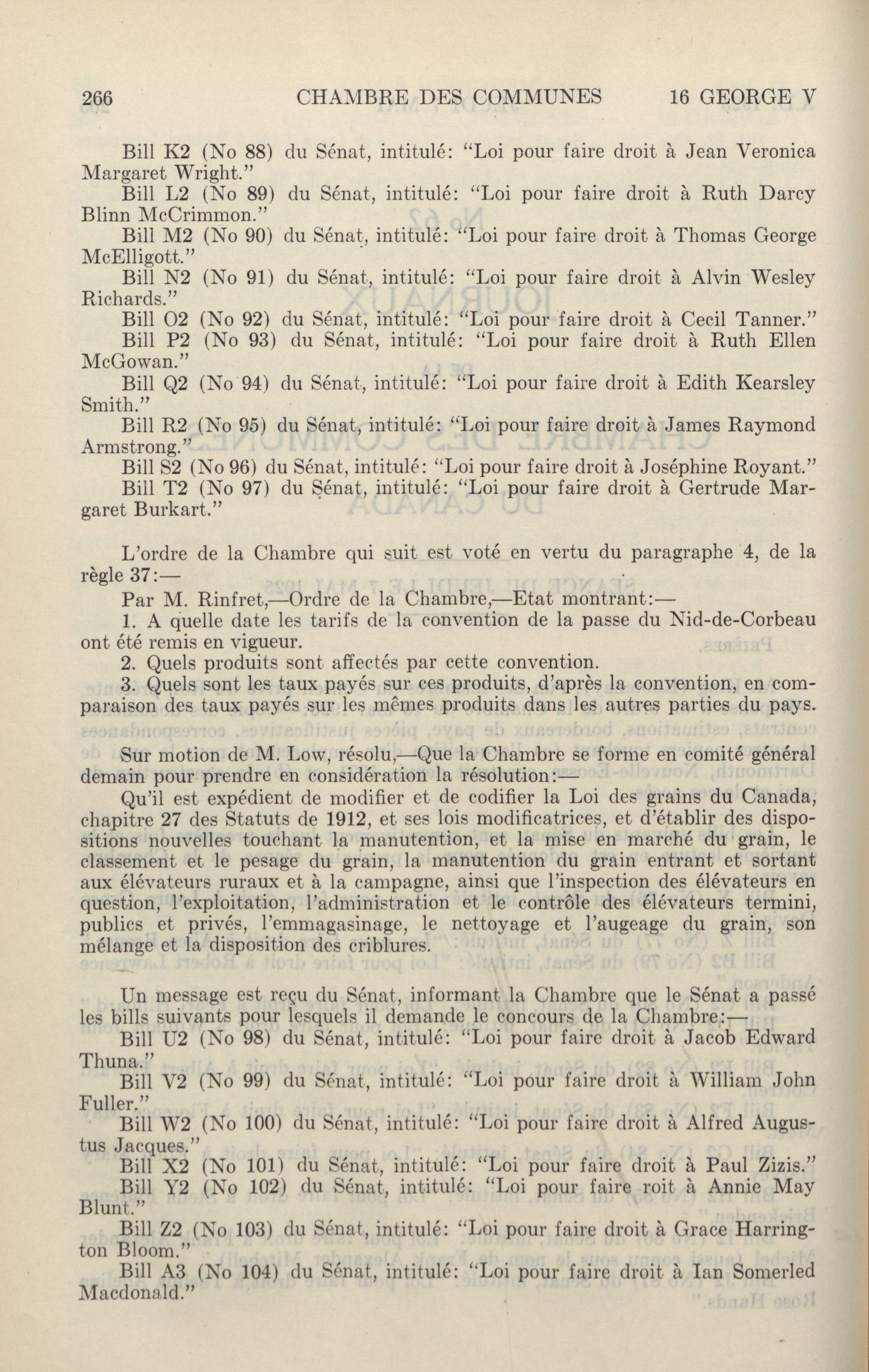 266 CHAMBRE DES COMMUNES 16 GEORGE V

Bill K2 (No 88) du Sénat, intitulé: "Loi pour faire droit à Jean Veronica Margaret Wright."

Bill L2 (No 89) du Sénat, intitulé: "Loi pour faire droit à Ruth Darcy Blinn McCrimmon."

Bill M2 (No 90) du Sénat, intitulé: "Loi pour faire droit à Thomas George McElligott."

Bill N2 (No 91) du Sénat, intitulé: "Loi pour faire droit à Alvin Wesley Richards."

Bill O2 (No 92) du Sénat, intitulé: "Loi pour faire droit à Cecil Tanner."

Bill P2 (No 93) du Sénat, intitulé: "Loi pour faire droit à Ruth Ellen McGowan."

Bill Q2 (No 94) du Sénat, intitulé: "Loi pour faire droit à Edith Kearsley Smith."

Bill R2 (No 95) du Sénat, intitulé: "Loi pour faire droit à James Raymond Armstrong."

Bill S2 (No 96) du Sénat, intitulé: "Loi pour faire droit à Joséphine Royant."

Bill T2 (No 97) du Sénat, intitulé: "Loi pour faire droit à Gertrude Margaret Burkart."

L'ordre de la Chambre qui suit est voté en vertu du paragraphe 4, de la règle 37:—

Par M. Rinfret,—Ordre de la Chambre,—Etat montrant:—

1. A quelle date les tarifs de la convention de la passe du Nid-de-Corbeau ont été remis en vigueur.

2. Quels produits sont affectés par cette convention.

3. Quels sont les taux payés sur ces produits, d'après la convention, en comparaison des taux payés sur les mêmes produits dans les autres parties du pays.

Sur motion de M. Low, résolu,—Que la Chambre se forme en comité général demain pour prendre en considération la résolution:—

Qu'il est expédient de modifier et de codifier la Loi des grains du Canada, chapitre 27 des Statuts de 1912, et ses lois modificatrices, et d'établir des dispositions nouvelles touchant la manutention, et la mise en marché du grain, le classement et le pesage du grain, la manutention du grain entrant et sortant aux élévateurs ruraux et à la campagne, ainsi que l'inspection des élévateurs en question, l'exploitation, l'administration et le contrôle des élévateurs termini, publics et privés, l'emmagasinage, le nettoyage et l'augeage du grain, son mélange et la disposition des criblures.

Un message est reçu du Sénat, informant la Chambre que le Sénat a passé les bills suivants pour lesquels il demande le concours de la Chambre:—

Bill U2 (No 98) du Sénat, intitulé: "Loi pour faire droit à Jacob Edward Thuna."

Bill V2 (No 99) du Sénat, intitulé: "Loi pour faire droit à William John Fuller."

Bill W2 (No 100) du Sénat, intitulé: "Loi pour faire droit à Alfred Augustus Jacques."

Bill X2 (No 101) du Sénat, intitulé: "Loi pour faire droit à Paul Zizis."

Bill Y2 (No 102) du Sénat, intitulé: "Loi pour faire roit à Annie May Blunt."

Bill Z2 (No 103) du Sénat, intitulé: "Loi pour faire droit à Grace Harrington Bloom."

Bill A3 (No 104) du Sénat, intitulé: "Loi pour faire droit à Ian Somerled Macdonald."